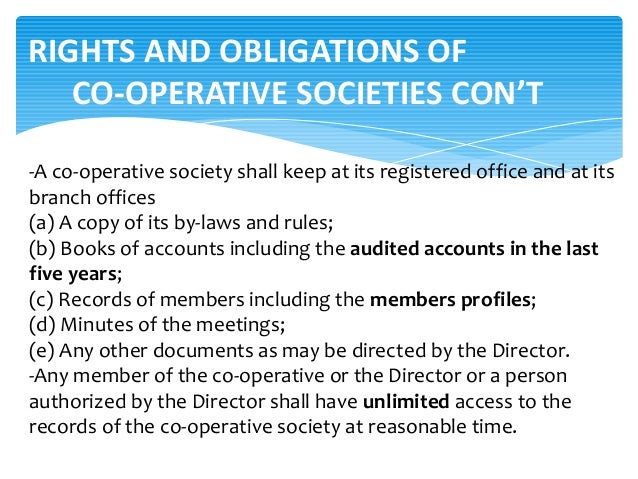 RIGHTS AND OBLIGATIONS OF CO-OPERATIVE SOCIETIES CON'T

-A co-operative society shall keep at its registered office and at its branch offices
(a) A copy of its by-laws and rules;
(b) Books of accounts including the audited accounts in the last five years;
(c) Records of members including the members profiles;
(d) Minutes of the meetings;
(e) Any other documents as may be directed by the Director.
-Any member of the co-operative or the Director or a person authorized by the Director shall have unlimited access to the records of the co-operative society at reasonable time.